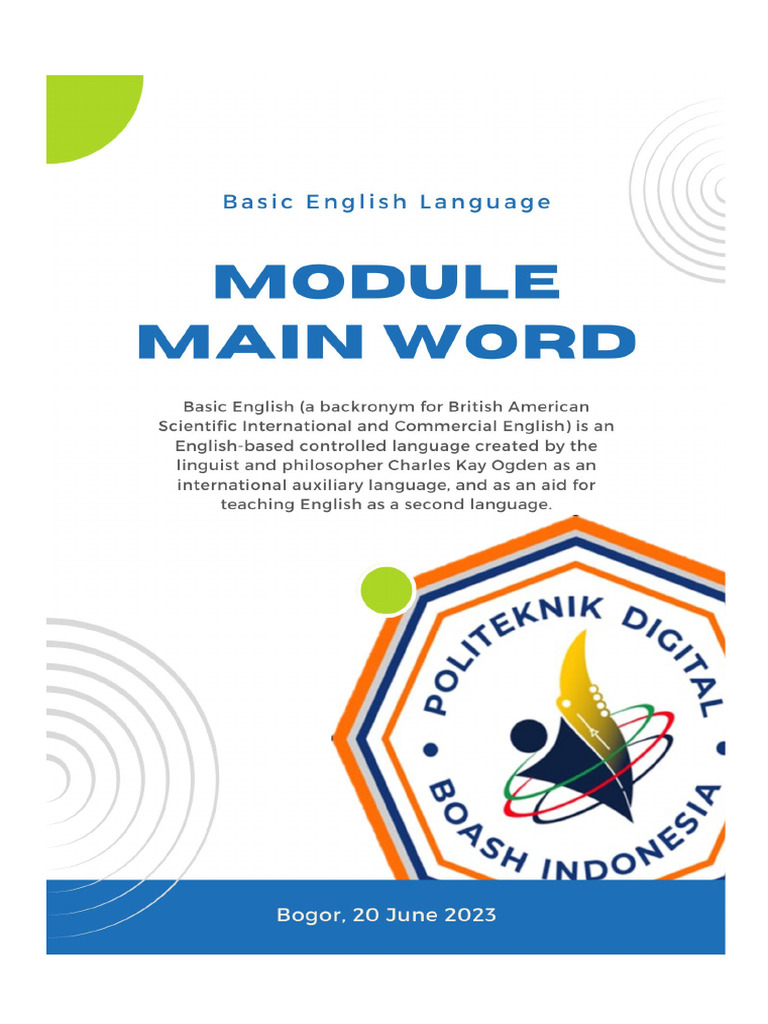 Basic English Language

MODULE MAIN WORD

Basic English (a backronym for British American Scientific International and Commercial English) is an English-based controlled language created by the linguist and philosopher Charles Kay Ogden as an international auxiliary language, and as an aid for teaching English as a second language.

POLITEKNIK DIGITAL BOASH INDONESIA

Bogor, 20 June 2023